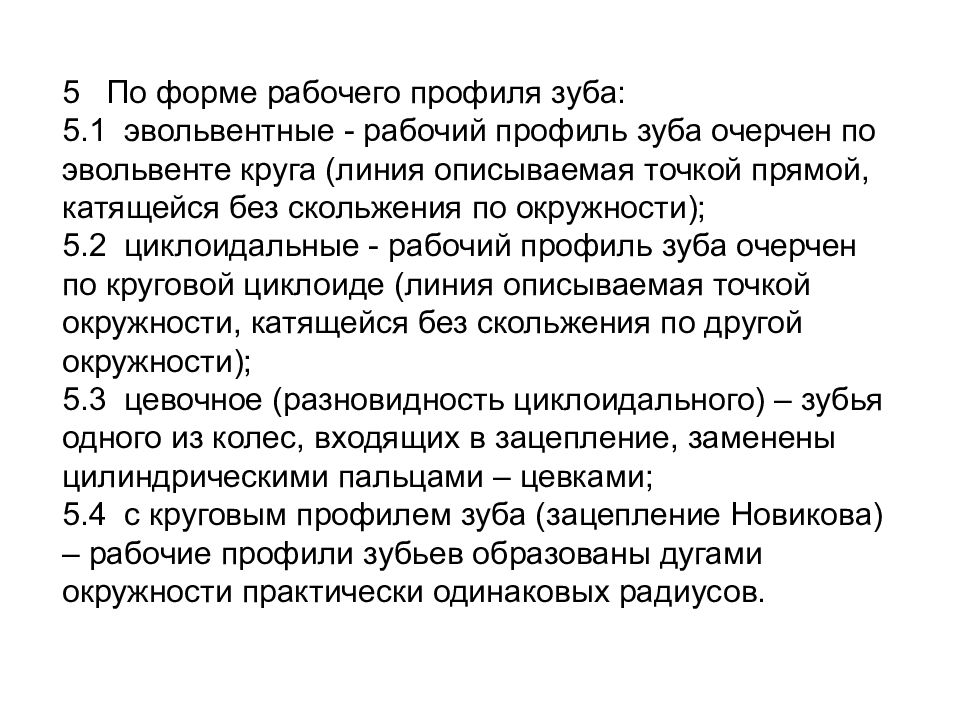 5 По форме рабочего профиля зуба:
5.1 эвольвентные - рабочий профиль зуба очерчен по эвольвенте круга (линия описываемая точкой прямой, катящейся без скольжения по окружности);
5.2 циклоидальные - рабочий профиль зуба очерчен по круговой циклоиде (линия описываемая точкой окружности, катящейся без скольжения по другой окружности);
5.3 цевочное (разновидность циклоидального) – зубья одного из колес, входящих в зацепление, заменены цилиндрическими пальцами – цевками;
5.4 с круговым профилем зуба (зацепление Новикова) – рабочие профили зубьев образованы дугами окружности практически одинаковых радиусов.